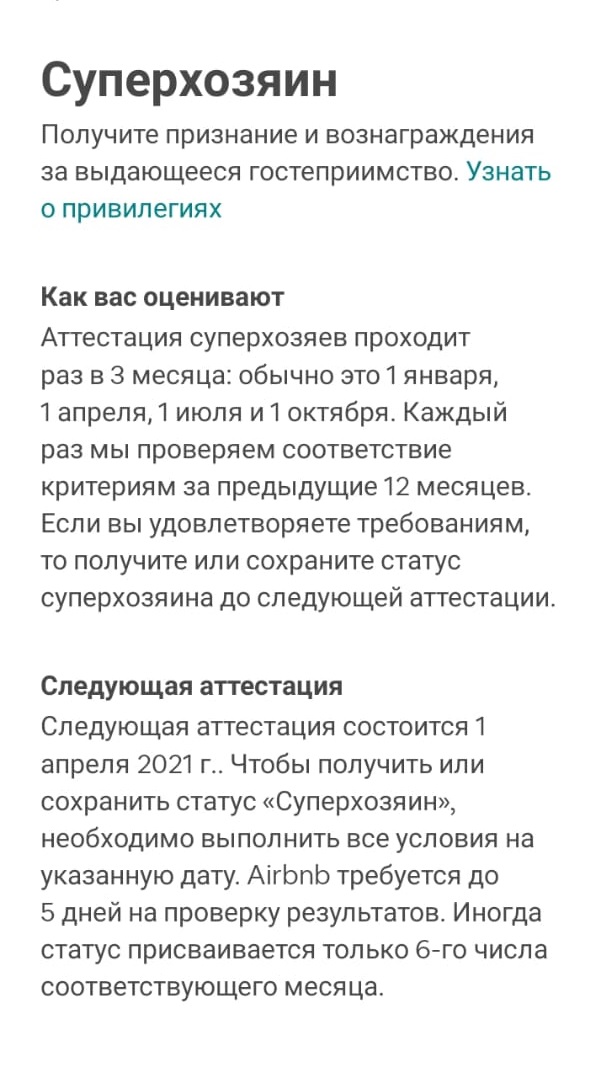 Суперхозяин

Получите признание и вознаграждения за выдающееся гостеприимство. Узнать о привилегиях

Как вас оценивают

Аттестация суперхозяев проходит раз в 3 месяца: обычно это 1 января, 1 апреля, 1 июля и 1 октября. Каждый раз мы проверяем соответствие критериям за предыдущие 12 месяцев. Если вы удовлетворяете требованиям, то получите или сохраните статус суперхозяина до следующей аттестации.

Следующая аттестация

Следующая аттестация состоится 1 апреля 2021 г.. Чтобы получить или сохранить статус «Суперхозяин», необходимо выполнить все условия на указанную дату. Airbnb требуется до 5 дней на проверку результатов. Иногда статус присваивается только 6-го числа соответствующего месяца.